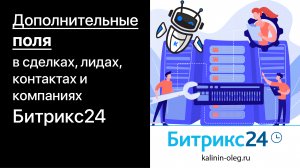 Дополнительные поля

в сделках, лидах, контактах и компаниях

Битрикс24

Битрикс24

kalinin-oleg.ru